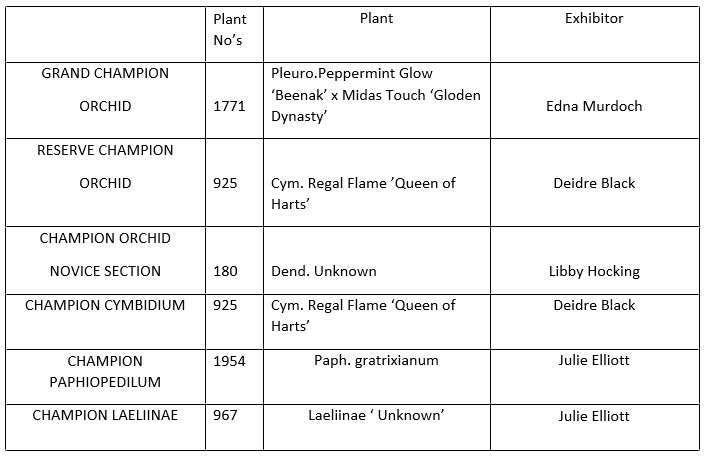 | | Plant No's | Plant | Exhibitor |
|---|---|---|---|
| GRAND CHAMPION ORCHID | 1771 | Pleuro.Peppermint Glow 'Beenak' x Midas Touch 'Gloden Dynasty' | Edna Murdoch |
| RESERVE CHAMPION ORCHID | 925 | Cym. Regal Flame 'Queen of Harts' | Deidre Black |
| CHAMPION ORCHID NOVICE SECTION | 180 | Dend. Unknown | Libby Hocking |
| CHAMPION CYMBIDIUM | 925 | Cym. Regal Flame 'Queen of Harts' | Deidre Black |
| CHAMPION PAPHIOPEDILUM | 1954 | Paph. gratrixianum | Julie Elliott |
| CHAMPION LAELIINAE | 967 | Laeliinae ' Unknown' | Julie Elliott |